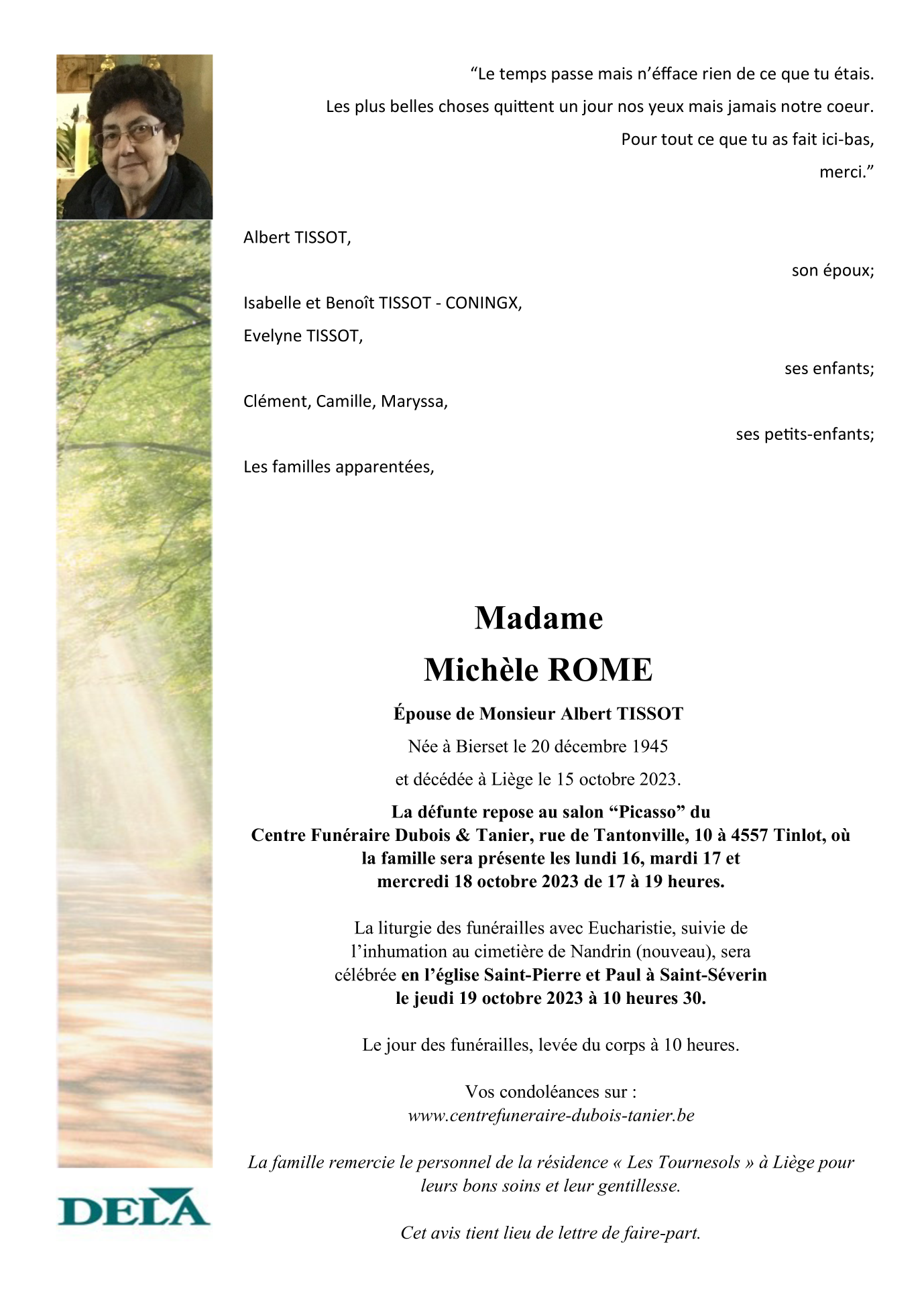 “Le temps passe mais n’éfface rien de ce que tu étais.
Les plus belles choses quittent un jour nos yeux mais jamais notre coeur.
Pour tout ce que tu as fait ici-bas,
merci.”

Albert TISSOT,
son époux;

Isabelle et Benoît TISSOT - CONINGX,
Evelyne TISSOT,
ses enfants;

Clément, Camille, Maryssa,
ses petits-enfants;

Les familles apparentées,

Madame
Michèle ROME

Épouse de Monsieur Albert TISSOT
Née à Bierset le 20 décembre 1945
et décédée à Liège le 15 octobre 2023.

La défunte repose au salon “Picasso” du Centre Funéraire Dubois & Tanier, rue de Tantonville, 10 à 4557 Tinlot, où la famille sera présente les lundi 16, mardi 17 et mercredi 18 octobre 2023 de 17 à 19 heures.

La liturgie des funérailles avec Eucharistie, suivie de l’inhumation au cimetière de Nandrin (nouveau), sera célébrée en l’église Saint-Pierre et Paul à Saint-Séverin le jeudi 19 octobre 2023 à 10 heures 30.

Le jour des funérailles, levée du corps à 10 heures.

Vos condoléances sur :
www.centrefuneraire-dubois-tanier.be

La famille remercie le personnel de la résidence « Les Tournesols » à Liège pour leurs bons soins et leur gentillesse.

Cet avis tient lieu de lettre de faire-part.

DELA